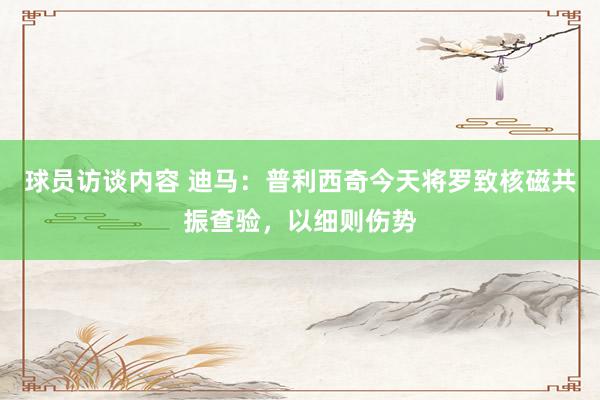 球员访谈内容 迪马：普利西奇今天将罗致核磁共振查验，以细则伤势